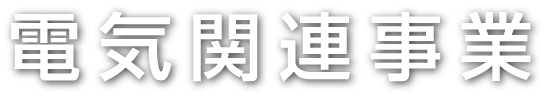 電気関連事業